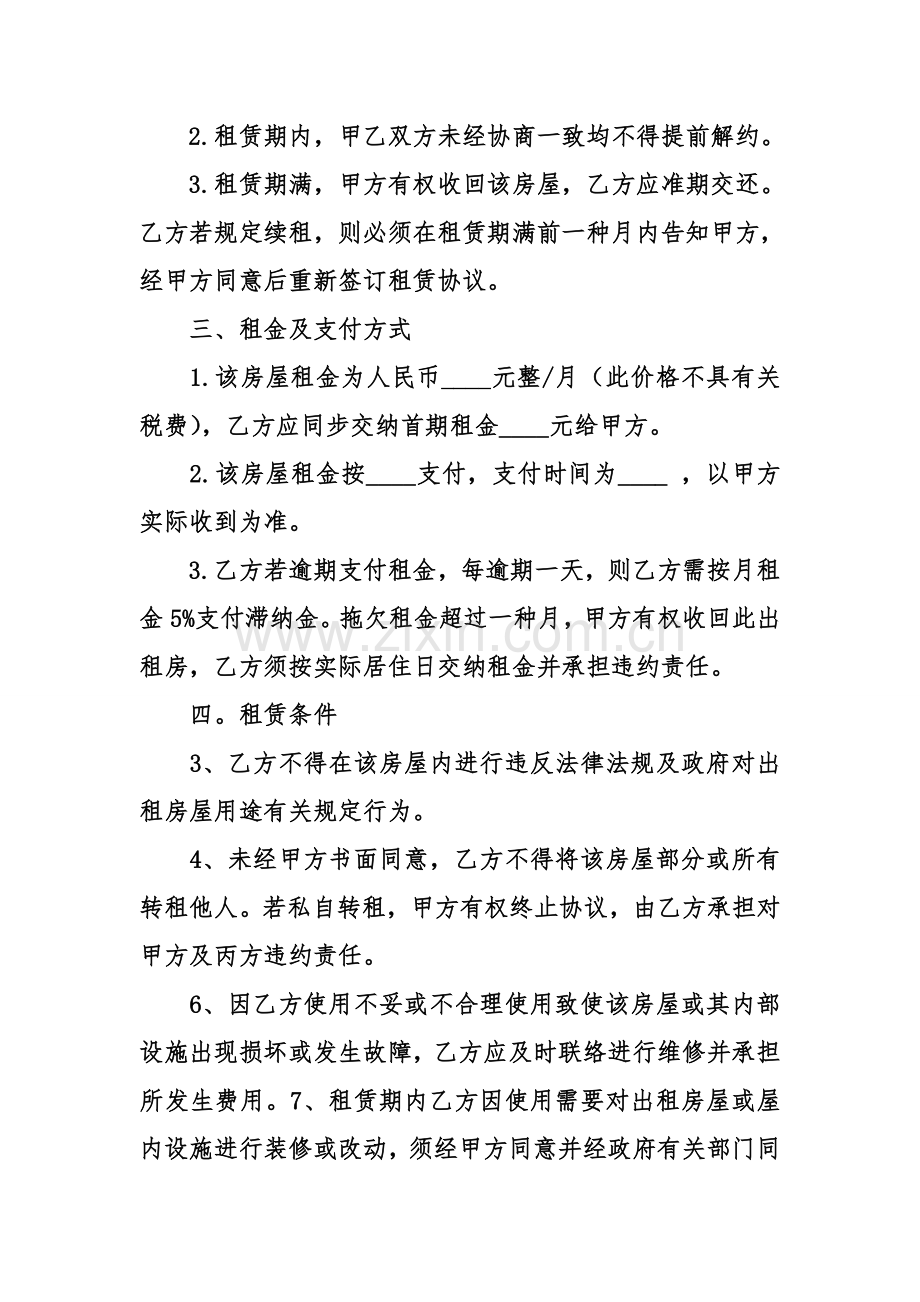 2.租赁期内，甲乙双方未经协商一致均不得提前解约。

3.租赁期满，甲方有权收回该房屋，乙方应准期交还。乙方若规定续租，则必须在租赁期满前一种月内告知甲方，经甲方同意后重新签订租赁协议。

三、租金及支付方式

1.该房屋租金为人民币____元整/月（此价格不具有关税费），乙方应同步交纳首期租金____元给甲方。

2.该房屋租金按____支付，支付时间为____，以甲方实际收到为准。

3.乙方若逾期支付租金，每逾期一天，则乙方需按月租金5%支付滞纳金。拖欠租金超过一种月，甲方有权收回此出租房，乙方须按实际居住日交纳租金并承担违约责任。

四。租赁条件

3、乙方不得在该房屋内进行违反法律法规及政府对出租房屋用途有关规定行为。

4、未经甲方书面同意，乙方不得将该房屋部分或所有转租他人。若私自转租，甲方有权终止协议，由乙方承担对甲方及丙方违约责任。

6、因乙方使用不妥或不合理使用致使该房屋或其内部设施出现损坏或发生故障，乙方应及时联络进行维修并承担所发生费用。7、租赁期内乙方因使用需要对出租房屋或屋内设施进行装修或改动，须经甲方同意并经政府有关部门同

www.zixin.com.cn